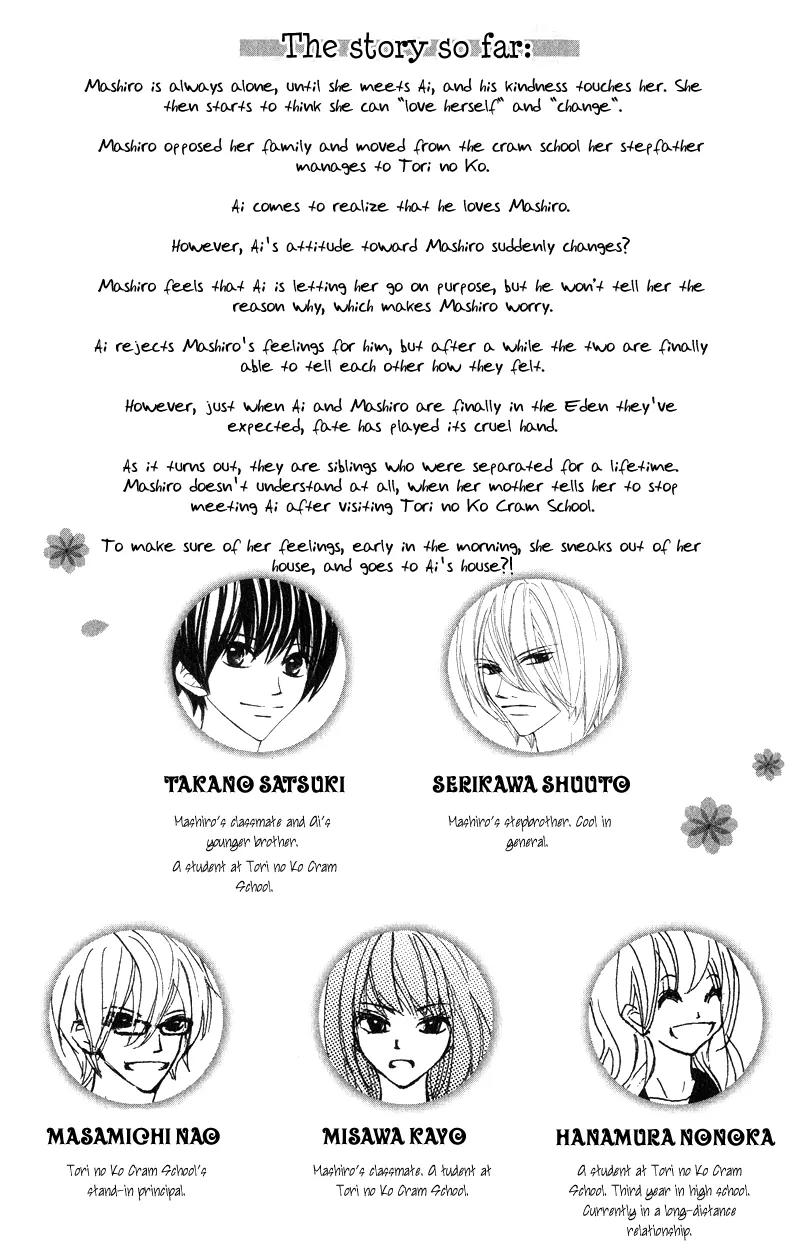 The story so far:

Mashiro is always alone, until she meets Ai, and his kindness touches her. She then starts to think she can "love herself" and "change".

Mashiro opposed her family and moved from the cram school her stepfather manages to Tori no Ko.

Ai comes to realize that he loves Mashiro.

However, Ai's attitude toward Mashiro suddenly changes?

Mashiro feels that Ai is letting her go on purpose, but he won't tell her the reason why, which makes Mashiro worry.

Ai rejects Mashiro's feelings for him, but after a while the two are finally able to tell each other how they felt.

However, just when Ai and Mashiro are finally in the Eden they've expected, fate has played its cruel hand.

As it turns out, they are siblings who were separated for a lifetime. Mashiro doesn't understand at all, when her mother tells her to stop meeting Ai after visiting Tori no Ko Cram School.

To make sure of her feelings, early in the morning, she sneaks out of her house, and goes to Ai's house?!

TAKANO SATSUKI

Mashiro's classmate and Ai's younger brother.
A student at Tori no Ko Cram School.

SERIKAWA SHUUTO

Mashiro's stepbrother. Cool in general.

MASAMICHI NAO

Tori no Ko Cram School's stand-in principal.

MISAWA KAYO

Mashiro's classmate. A tudent at Tori no Ko Cram School.

HANAMURA NONOKA

A student at Tori no Ko Cram School. Third year in high school. Currently in a long-distance relationship.